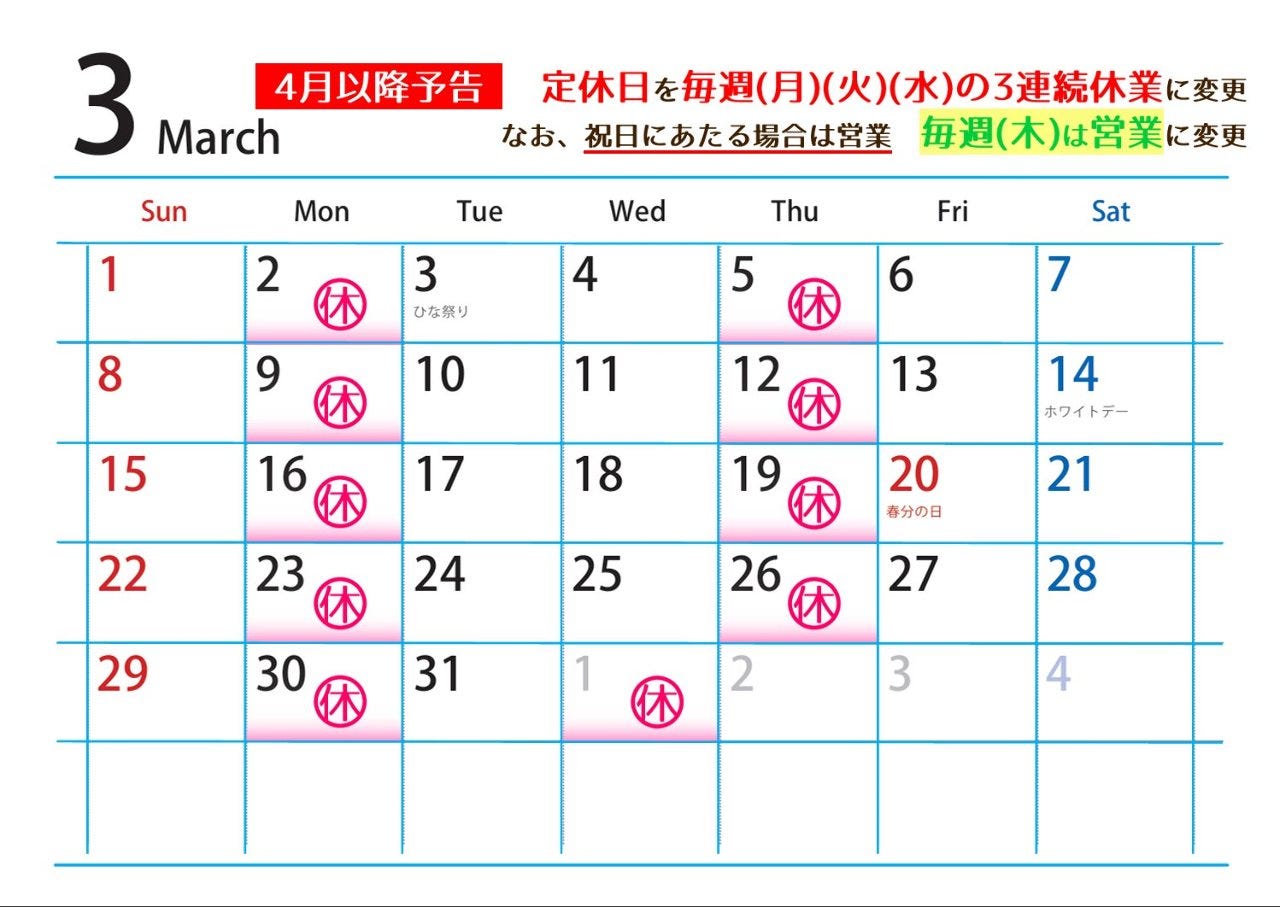 3 March

4月以降予告

定休日を毎週(月)(火)(水)の3連続休業に変更

なお、祝日にあたる場合は営業 毎週(木)は営業に変更

| Sun | Mon | Tue | Wed | Thu | Fri | Sat |
|---|---|---|---|---|---|---|
| 1 | 2 ㊡ | 3 ひな祭り | 4 | 5 ㊡ | 6 | 7 |
| 8 | 9 ㊡ | 10 | 11 | 12 ㊡ | 13 | 14 ホワイトデー |
| 15 | 16 ㊡ | 17 | 18 | 19 ㊡ | 20 春分の日 | 21 |
| 22 | 23 ㊡ | 24 | 25 | 26 ㊡ | 27 | 28 |
| 29 | 30 ㊡ | 31 | 1 ㊡ | 2 | 3 | 4 |
|  |  |  |  |  |  |  |